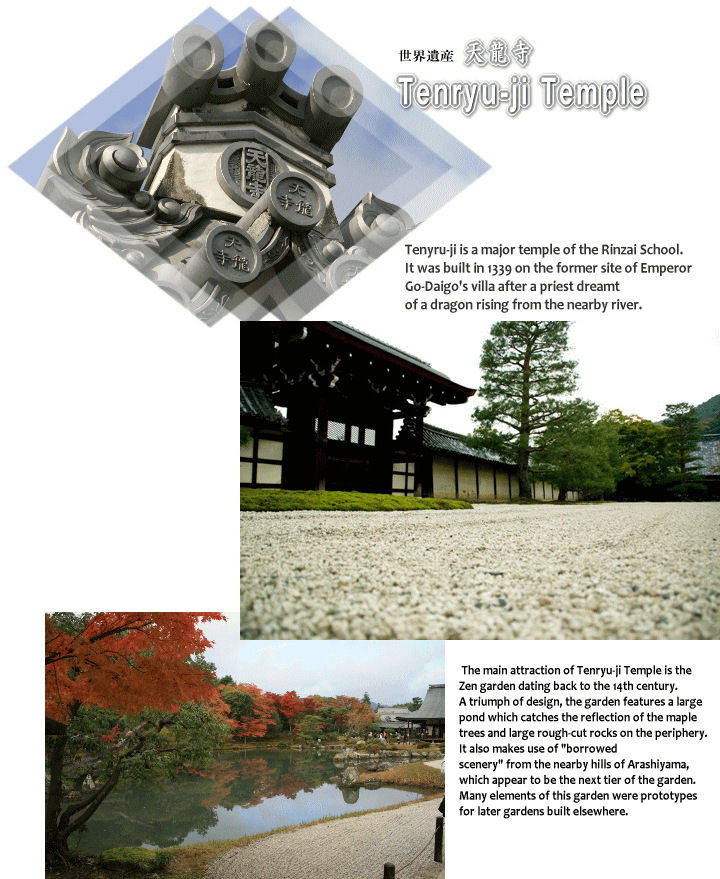 世界遺産 天龍寺
Tenryu-ji Temple

Tenyru-ji is a major temple of the Rinzai School. It was built in 1339 on the former site of Emperor Go-Daigo's villa after a priest dreamt of a dragon rising from the nearby river.

The main attraction of Tenryu-ji Temple is the Zen garden dating back to the 14th century. A triumph of design, the garden features a large pond which catches the reflection of the maple trees and large rough-cut rocks on the periphery. It also makes use of "borrowed scenery" from the nearby hills of Arashiyama, which appear to be the next tier of the garden. Many elements of this garden were prototypes for later gardens built elsewhere.